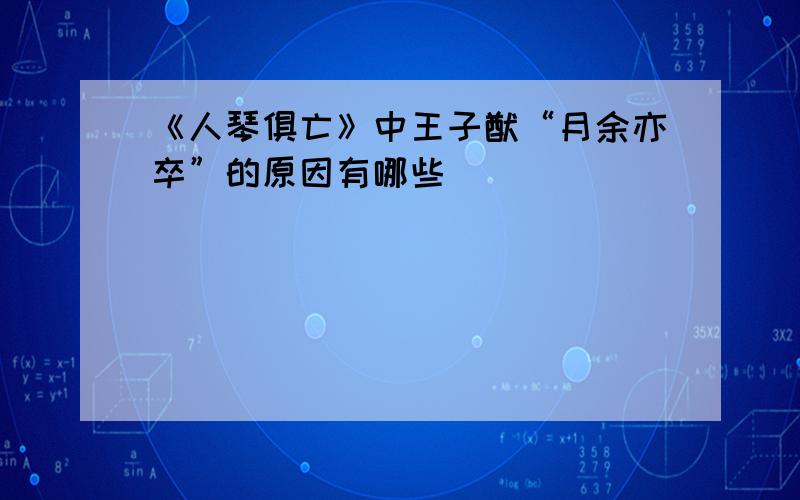 《人琴俱亡》中王子猷“月余亦卒”的原因有哪些